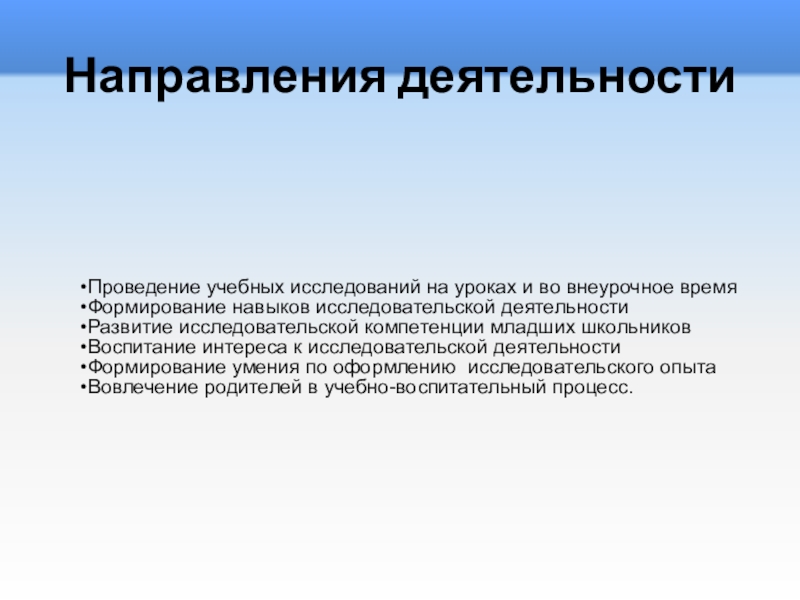 Направления деятельности

• Проведение учебных исследований на уроках и во внеурочное время
• Формирование навыков исследовательской деятельности
• Развитие исследовательской компетенции младших школьников
• Воспитание интереса к исследовательской деятельности
• Формирование умения по оформлению исследовательского опыта
• Вовлечение родителей в учебно-воспитательный процесс.